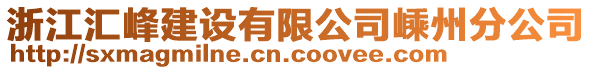 浙江汇峰建设有限公司嵊州分公司
http://sxmagmilne.cn.coovee.com